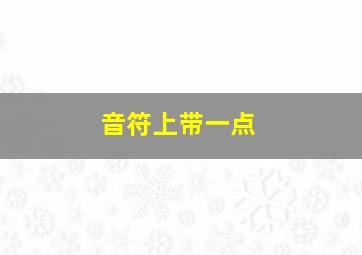 音符上带一点